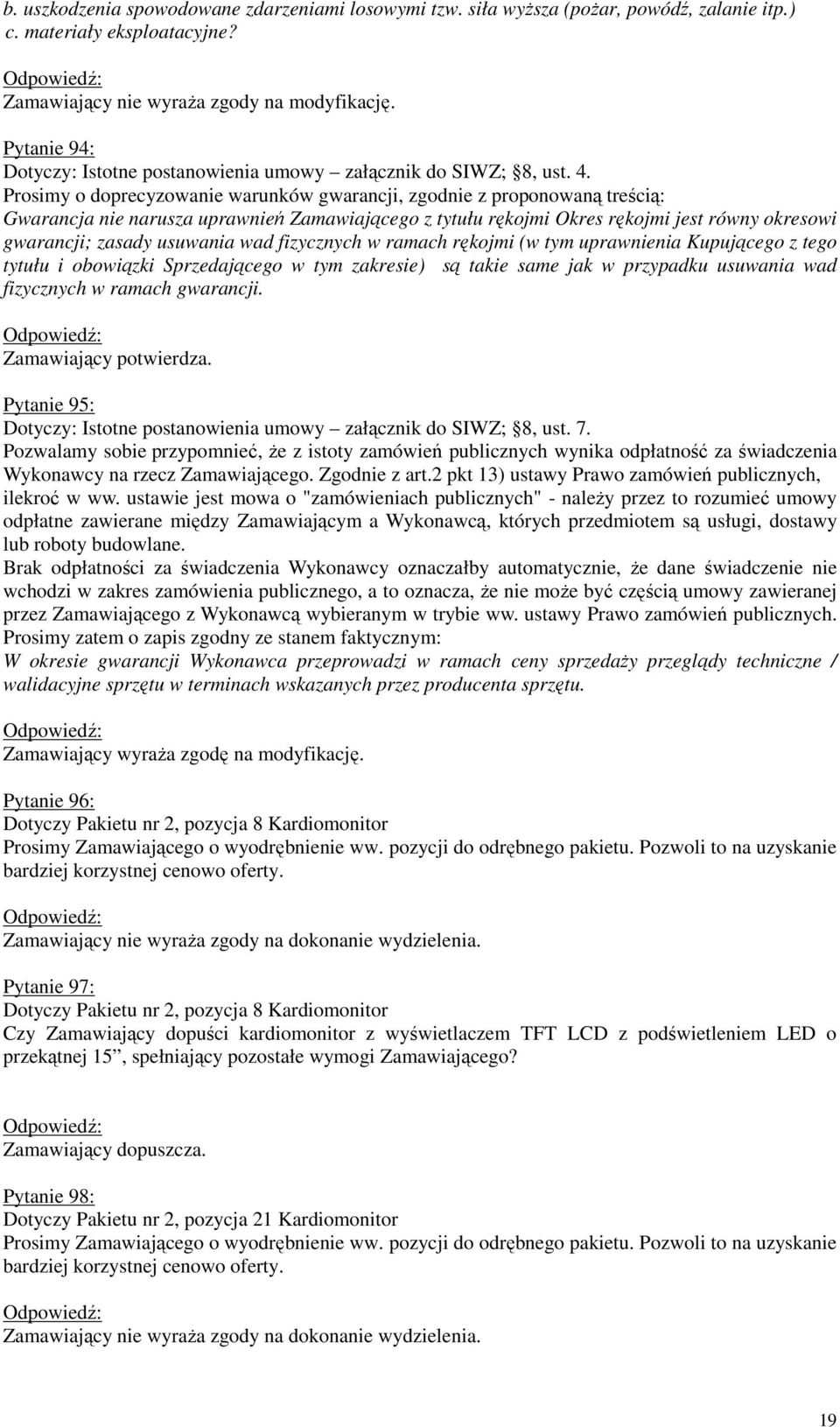 b. uszkodzenia spowodowane zdarzeniami losowymi tzw. siła wyższa (pożar, powódź, zalanie itp.)
c. materiały eksploatacyjne?

Odpowiedź:
Zamawiający nie wyraża zgody na modyfikację.

Pytanie 94:
Dotyczy: Istotne postanowienia umowy – załącznik do SIWZ; §8, ust. 4.
Prosimy o doprecyzowanie warunków gwarancji, zgodnie z proponowaną treścią:
Gwarancja nie narusza uprawnień Zamawiającego z tytułu rękojmi Okres rękojmi jest równy okresowi gwarancji; zasady usuwania wad fizycznych w ramach rękojmi (w tym uprawnienia Kupującego z tego tytułu i obowiązki Sprzedającego w tym zakresie) są takie same jak w przypadku usuwania wad fizycznych w ramach gwarancji.

Odpowiedź:
Zamawiający potwierdza.

Pytanie 95:
Dotyczy: Istotne postanowienia umowy – załącznik do SIWZ; §8, ust. 7.
Pozwalamy sobie przypomnieć, że z istoty zamówień publicznych wynika odpłatność za świadczenia Wykonawcy na rzecz Zamawiającego. Zgodnie z art.2 pkt 13) ustawy Prawo zamówień publicznych, ilekroć w ww. ustawie jest mowa o "zamówieniach publicznych" - należy przez to rozumieć umowy odpłatne zawierane między Zamawiającym a Wykonawcą, których przedmiotem są usługi, dostawy lub roboty budowlane.
Brak odpłatności za świadczenia Wykonawcy oznaczałby automatycznie, że dane świadczenie nie wchodzi w zakres zamówienia publicznego, a to oznacza, że nie może być częścią umowy zawieranej przez Zamawiającego z Wykonawcą wybieranym w trybie ww. ustawy Prawo zamówień publicznych.
Prosimy zatem o zapis zgodny ze stanem faktycznym:
W okresie gwarancji Wykonawca przeprowadzi w ramach ceny sprzedaży przeglądy techniczne / walidacyjne sprzętu w terminach wskazanych przez producenta sprzętu.

Odpowiedź:
Zamawiający wyraża zgodę na modyfikację.

Pytanie 96:
Dotyczy Pakietu nr 2, pozycja 8 Kardiomonitor
Prosimy Zamawiającego o wyodrębnienie ww. pozycji do odrębnego pakietu. Pozwoli to na uzyskanie bardziej korzystnej cenowo oferty.

Odpowiedź:
Zamawiający nie wyraża zgody na dokonanie wydzielenia.

Pytanie 97:
Dotyczy Pakietu nr 2, pozycja 8 Kardiomonitor
Czy Zamawiający dopuści kardiomonitor z wyświetlaczem TFT LCD z podświetleniem LED o przekątnej 15”, spełniający pozostałe wymogi Zamawiającego?

Odpowiedź:
Zamawiający dopuszcza.

Pytanie 98:
Dotyczy Pakietu nr 2, pozycja 21 Kardiomonitor
Prosimy Zamawiającego o wyodrębnienie ww. pozycji do odrębnego pakietu. Pozwoli to na uzyskanie bardziej korzystnej cenowo oferty.

Odpowiedź:
Zamawiający nie wyraża zgody na dokonanie wydzielenia.

19